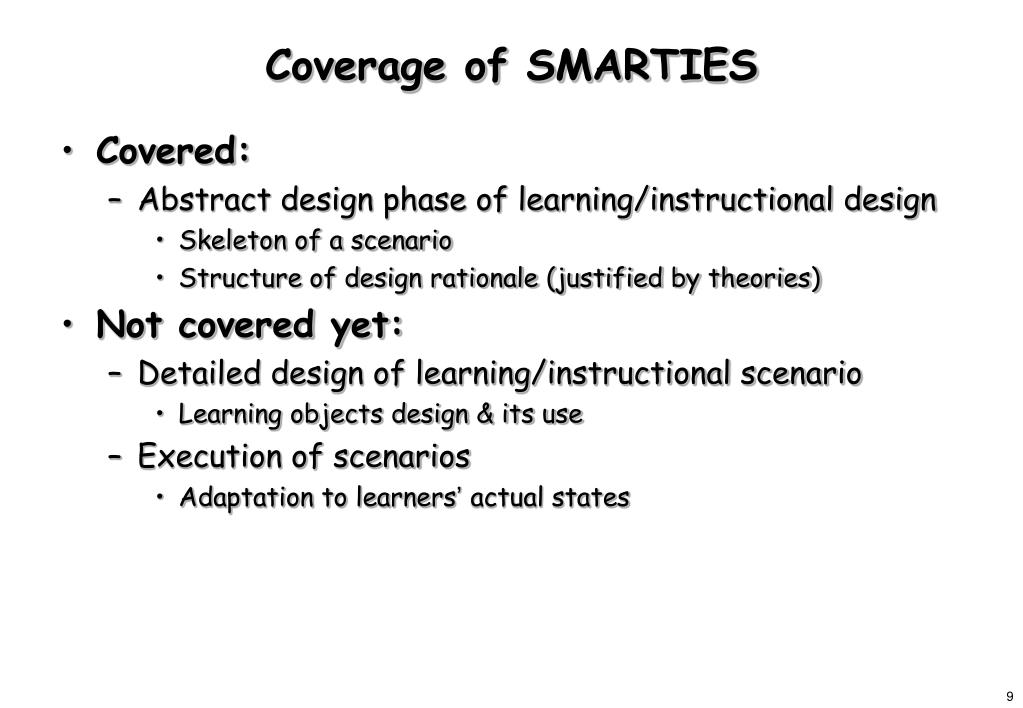 Coverage of SMARTIES

• Covered:
– Abstract design phase of learning/instructional design
• Skeleton of a scenario
• Structure of design rationale (justified by theories)
• Not covered yet:
– Detailed design of learning/instructional scenario
• Learning objects design & its use
– Execution of scenarios
• Adaptation to learners' actual states

9